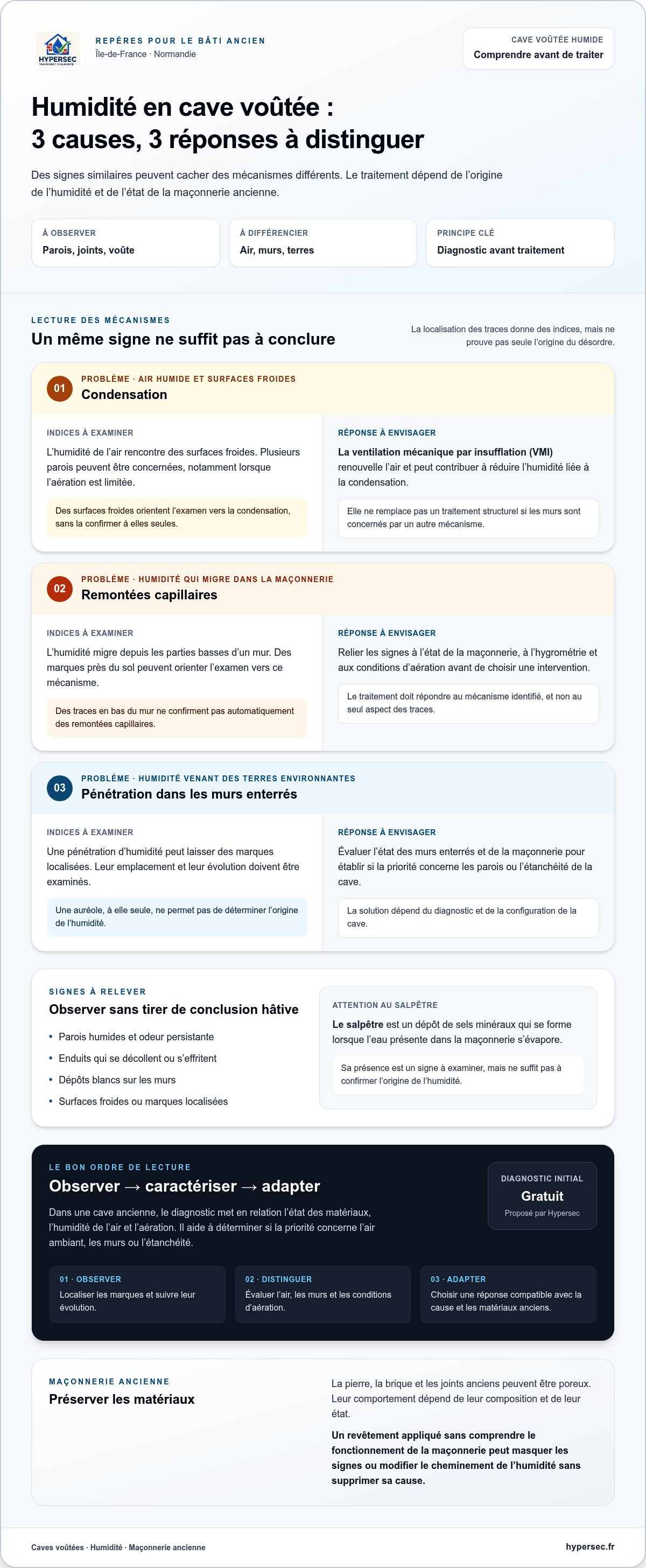 HYPERSEC

REPÈRES POUR LE BÂTI ANCIEN
Île-de-France · Normandie

CAVE VOÛTÉE HUMIDE
Comprendre avant de traiter

Humidité en cave voûtée :
3 causes, 3 réponses à distinguer

Des signes similaires peuvent cacher des mécanismes différents. Le traitement dépend de l'origine de l'humidité et de l'état de la maçonnerie ancienne.

À OBSERVER
Parois, joints, voûte

À DIFFÉRENCIER
Air, murs, terres

PRINCIPE CLÉ
Diagnostic avant traitement

LECTURE DES MÉCANISMES
Un même signe ne suffit pas à conclure

La localisation des traces donne des indices, mais ne prouve pas seule l'origine du désordre.

01
PROBLÈME · AIR HUMIDE ET SURFACES FROIDES
Condensation

INDICES À EXAMINER
L'humidité de l'air rencontre des surfaces froides. Plusieurs parois peuvent être concernées, notamment lorsque l'aération est limitée.

Des surfaces froides orientent l'examen vers la condensation, sans la confirmer à elles seules.

RÉPONSE À ENVISAGER
La ventilation mécanique par insufflation (VMI) renouvelle l'air et peut contribuer à réduire l'humidité liée à la condensation.

Elle ne remplace pas un traitement structurel si les murs sont concernés par un autre mécanisme.

02
PROBLÈME · HUMIDITÉ QUI MIGRE DANS LA MAÇONNERIE
Remontées capillaires

INDICES À EXAMINER
L'humidité migre depuis les parties basses d'un mur. Des marques près du sol peuvent orienter l'examen vers ce mécanisme.

Des traces en bas du mur ne confirment pas automatiquement des remontées capillaires.

RÉPONSE À ENVISAGER
Relier les signes à l'état de la maçonnerie, à l'hygrométrie et aux conditions d'aération avant de choisir une intervention.

Le traitement doit répondre au mécanisme identifié, et non au seul aspect des traces.

03
PROBLÈME · HUMIDITÉ VENANT DES TERRES ENVIRONNANTES
Pénétration dans les murs enterrés

INDICES À EXAMINER
Une pénétration d'humidité peut laisser des marques localisées. Leur emplacement et leur évolution doivent être examinés.

Une auréole, à elle seule, ne permet pas de déterminer l'origine de l'humidité.

RÉPONSE À ENVISAGER
Évaluer l'état des murs enterrés et de la maçonnerie pour établir si la priorité concerne les parois ou l'étanchéité de la cave.

La solution dépend du diagnostic et de la configuration de la cave.

SIGNES À RELEVER
Observer sans tirer de conclusion hâtive

• Parois humides et odeur persistante
• Enduits qui se décollent ou s'effritent
• Dépôts blancs sur les murs
• Surfaces froides ou marques localisées

ATTENTION AU SALPÊTRE
Le salpêtre est un dépôt de sels minéraux qui se forme lorsque l'eau présente dans la maçonnerie s'évapore.

Sa présence est un signe à examiner, mais ne suffit pas à confirmer l'origine de l'humidité.

LE BON ORDRE DE LECTURE
Observer → caractériser → adapter

Dans une cave ancienne, le diagnostic met en relation l'état des matériaux, l'humidité de l'air et l'aération. Il aide à déterminer si la priorité concerne l'air ambiant, les murs ou l'étanchéité.

DIAGNOSTIC INITIAL
Gratuit
Proposé par Hypersec

01 · OBSERVER
Localiser les marques et suivre leur évolution.

02 · DISTINGUER
Évaluer l'air, les murs et les conditions d'aération.

03 · ADAPTER
Choisir une réponse compatible avec la cause et les matériaux anciens.

MAÇONNERIE ANCIENNE
Préserver les matériaux

La pierre, la brique et les joints anciens peuvent être poreux. Leur comportement dépend de leur composition et de leur état.

Un revêtement appliqué sans comprendre le fonctionnement de la maçonnerie peut masquer les signes ou modifier le cheminement de l'humidité sans supprimer sa cause.

Caves voûtées · Humidité · Maçonnerie ancienne

hypersec.fr